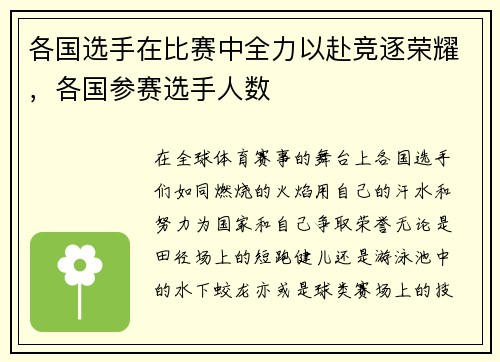 各国选手在比赛中全力以赴竞逐荣耀，各国参赛选手人数

在全球体育赛事的舞台上各国选手们如同燃烧的火焰用自己的汗水和努力为国家和自己争取荣誉无论是田径场上的短跑健儿还是游泳池中的水下蛟龙亦或是球类赛场上的技